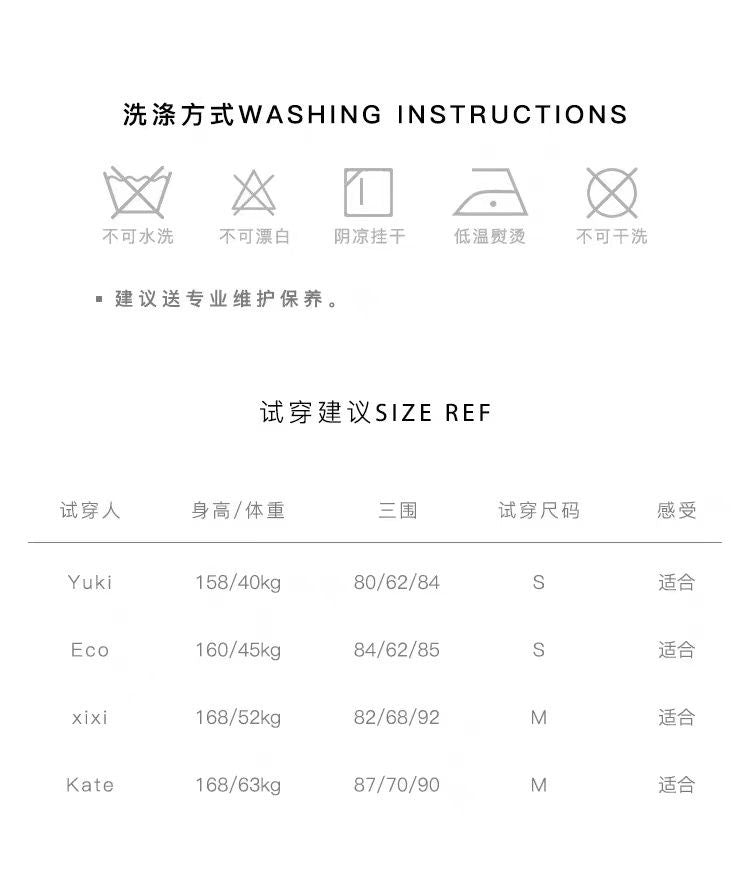 洗涤方式WASHING INSTRUCTIONS

不可水洗 不可漂白 阴凉挂干 低温熨烫 不可干洗

▪ 建议送专业维护保养。

试穿建议SIZE REF

| 试穿人 | 身高/体重 | 三围 | 试穿尺码 | 感受 |
|---|---|---|---|---|
| Yuki | 158/40kg | 80/62/84 | S | 适合 |
| Eco | 160/45kg | 84/62/85 | S | 适合 |
| xixi | 168/52kg | 82/68/92 | M | 适合 |
| Kate | 168/63kg | 87/70/90 | M | 适合 |